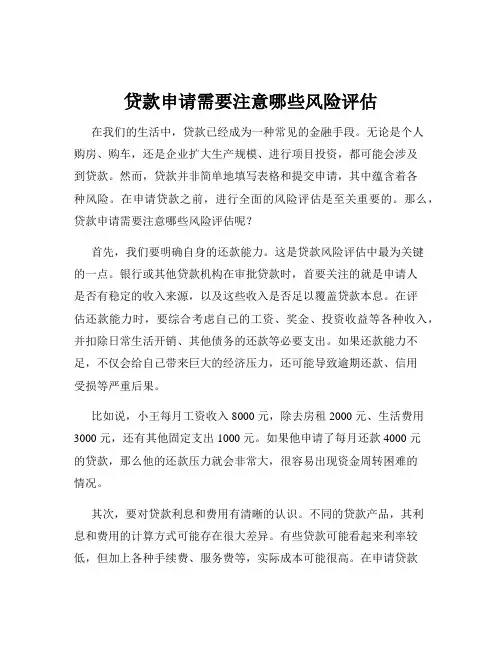 贷款申请需要注意哪些风险评估

在我们的生活中，贷款已经成为一种常见的金融手段。无论是个人购房、购车，还是企业扩大生产规模、进行项目投资，都可能会涉及到贷款。然而，贷款并非简单地填写表格和提交申请，其中蕴含着各种风险。在申请贷款之前，进行全面的风险评估是至关重要的。那么，贷款申请需要注意哪些风险评估呢？

首先，我们要明确自身的还款能力。这是贷款风险评估中最为关键的一点。银行或其他贷款机构在审批贷款时，首要关注的就是申请人是否有稳定的收入来源，以及这些收入是否足以覆盖贷款本息。在评估还款能力时，要综合考虑自己的工资、奖金、投资收益等各种收入，并扣除日常生活开销、其他债务的还款等必要支出。如果还款能力不足，不仅会给自己带来巨大的经济压力，还可能导致逾期还款、信用受损等严重后果。

比如说，小王每月工资收入 8000 元，除去房租 2000 元、生活费用 3000 元，还有其他固定支出 1000 元。如果他申请了每月还款 4000 元的贷款，那么他的还款压力就会非常大，很容易出现资金周转困难的情况。

其次，要对贷款利息和费用有清晰的认识。不同的贷款产品，其利息和费用的计算方式可能存在很大差异。有些贷款可能看起来利率较低，但加上各种手续费、服务费等，实际成本可能很高。在申请贷款